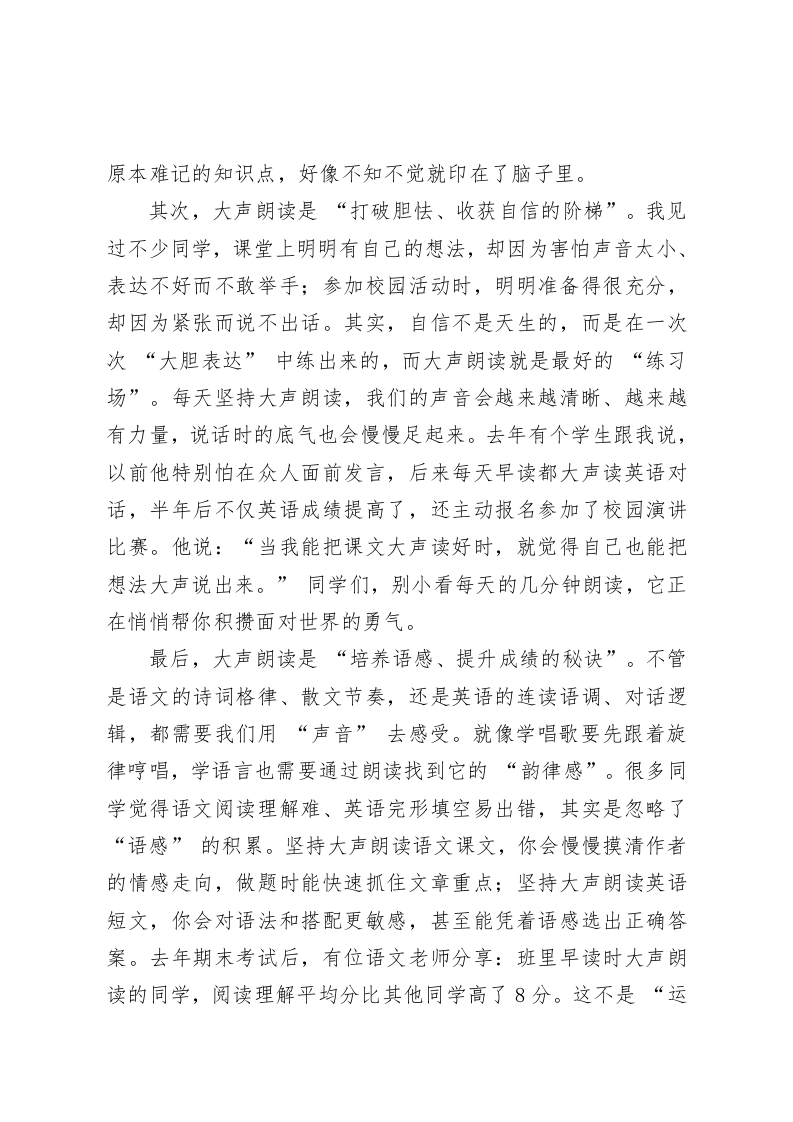 原本难记的知识点，好像不知不觉就印在了脑子里。

其次，大声朗读是 “打破胆怯、收获自信的阶梯”。我见过不少同学，课堂上明明有自己的想法，却因为害怕声音太小、表达不好而不敢举手；参加校园活动时，明明准备得很充分，却因为紧张而说不出话。其实，自信不是天生的，而是在一次次 “大胆表达” 中练出来的，而大声朗读就是最好的 “练习场”。每天坚持大声朗读，我们的声音会越来越清晰、越来越有力量，说话时的底气也会慢慢足起来。去年有个学生跟我说，以前他特别怕在众人面前发言，后来每天早读都大声读英语对话，半年后不仅英语成绩提高了，还主动报名参加了校园演讲比赛。他说：“当我能把课文大声读好时，就觉得自己也能把想法大声说出来。” 同学们，别小看每天的几分钟朗读，它正在悄悄帮你积攒面对世界的勇气。

最后，大声朗读是 “培养语感、提升成绩的秘诀”。不管是语文的诗词格律、散文节奏，还是英语的连读语调、对话逻辑，都需要我们用 “声音” 去感受。就像学唱歌要先跟着旋律哼唱，学语言也需要通过朗读找到它的 “韵律感”。很多同学觉得语文阅读理解难、英语完形填空易出错，其实是忽略了 “语感” 的积累。坚持大声朗读语文课文，你会慢慢摸清作者的情感走向，做题时能快速抓住文章重点；坚持大声朗读英语短文，你会对语法和搭配更敏感，甚至能凭着语感选出正确答案。去年期末考试后，有位语文老师分享：班里早读时大声朗读的同学，阅读理解平均分比其他同学高了 8 分。这不是 “运